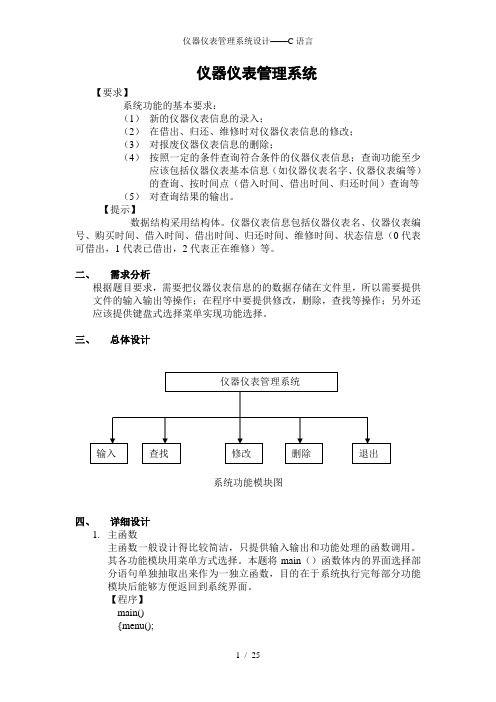 仪器仪表管理系统设计——C 语言

仪器仪表管理系统

【要求】

系统功能的基本要求：

（1） 新的仪器仪表信息的录入；

（2） 在借出、归还、维修时对仪器仪表信息的修改；

（3） 对报废仪器仪表信息的删除；

（4） 按照一定的条件查询符合条件的仪器仪表信息；查询功能至少应该包括仪器仪表基本信息（如仪器仪表名字、仪器仪表编号）的查询、按时间点（借入时间、借出时间、归还时间）查询等

（5） 对查询结果的输出。

【提示】

数据结构采用结构体。仪器仪表信息包括仪器仪表名、仪器仪表编号、购买时间、借入时间、借出时间、归还时间、维修时间、状态信息（0 代表可借出，1 代表已借出，2 代表正在维修）等。

二、 需求分析

根据题目要求，需要把仪器仪表信息的的数据存储在文件里，所以需要提供文件的输入输出等操作；在程序中要提供修改，删除，查找等操作；另外还应该提供键盘式选择菜单实现功能选择。

三、 总体设计

仪器仪表管理系统

输入 查找 修改 删除 退出

系统功能模块图

四、 详细设计

1. 主函数

主函数一般设计得比较简洁，只提供输入输出和功能处理的函数调用。其各功能模块用菜单方式选择。本题将 main（）函数体内的界面选择部分语句单独抽取出来作为一独立函数，目的在于系统执行完每部分功能模块后能够方便返回到系统界面。

【程序】

main()

{menu();

1 / 25